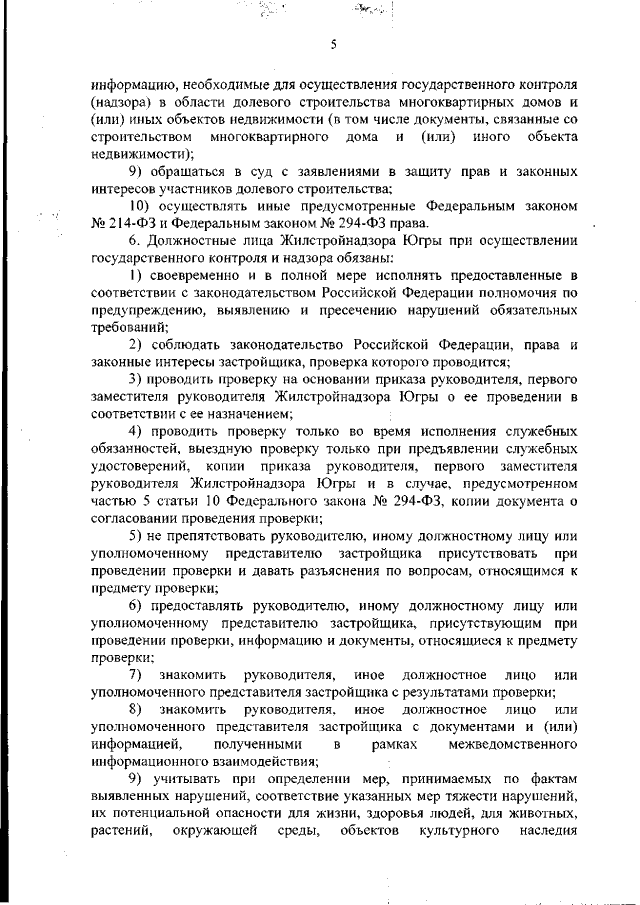 5

информацию, необходимые для осуществления государственного контроля (надзора) в области долевого строительства многоквартирных домов и (или) иных объектов недвижимости (в том числе документы, связанные со строительством многоквартирного дома и (или) иного объекта недвижимости);

9) обращаться в суд с заявлениями в защиту прав и законных интересов участников долевого строительства;

10) осуществлять иные предусмотренные Федеральным законом № 214-ФЗ и Федеральным законом № 294-ФЗ права.

6. Должностные лица Жилстройнадзора Югры при осуществлении государственного контроля и надзора обязаны:

1) своевременно и в полной мере исполнять предоставленные в соответствии с законодательством Российской Федерации полномочия по предупреждению, выявлению и пресечению нарушений обязательных требований;

2) соблюдать законодательство Российской Федерации, права и законные интересы застройщика, проверка которого проводится;

3) проводить проверку на основании приказа руководителя, первого заместителя руководителя Жилстройнадзора Югры о ее проведении в соответствии с ее назначением;

4) проводить проверку только во время исполнения служебных обязанностей, выездную проверку только при предъявлении служебных удостоверений, копии приказа руководителя, первого заместителя руководителя Жилстройнадзора Югры и в случае, предусмотренном частью 5 статьи 10 Федерального закона № 294-ФЗ, копии документа о согласовании проведения проверки;

5) не препятствовать руководителю, иному должностному лицу или уполномоченному представителю застройщика присутствовать при проведении проверки и давать разъяснения по вопросам, относящимся к предмету проверки;

6) предоставлять руководителю, иному должностному лицу или уполномоченному представителю застройщика, присутствующим при проведении проверки, информацию и документы, относящиеся к предмету проверки;

7) знакомить руководителя, иное должностное лицо или уполномоченного представителя застройщика с результатами проверки;

8) знакомить руководителя, иное должностное лицо или уполномоченного представителя застройщика с документами и (или) информацией, полученными в рамках межведомственного информационного взаимодействия;

9) учитывать при определении мер, принимаемых по фактам выявленных нарушений, соответствие указанных мер тяжести нарушений, их потенциальной опасности для жизни, здоровья людей, для животных, растений, окружающей среды, объектов культурного наследия